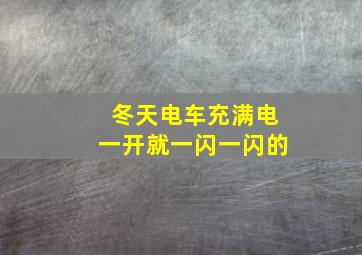 冬天电车充满电
一开就一闪一闪的